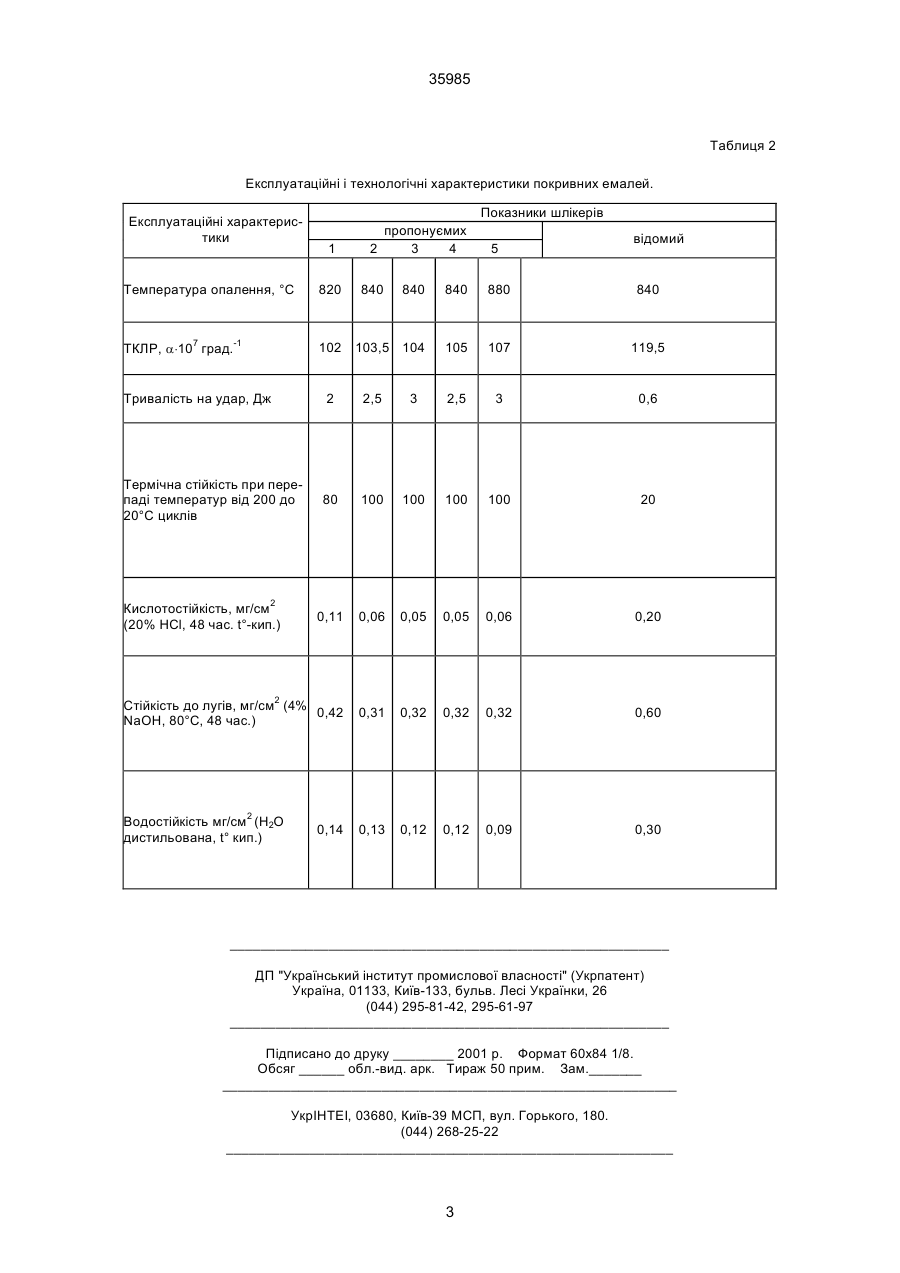 35985

Таблиця 2

Експлуатаційні і технологічні характеристики покривних емалей.

| Експлуатаційні характеристики | Показники шлікерів | | | | | |
|---|---|---|---|---|---|---|
| | пропонуємих | | | | | відомий |
| | 1 | 2 | 3 | 4 | 5 | |
| Температура опалення, °С | 820 | 840 | 840 | 840 | 880 | 840 |
| ТКЛР, $\alpha \cdot 10^7$ град.$^{-1}$ | 102 | 103,5 | 104 | 105 | 107 | 119,5 |
| Тривалість на удар, Дж | 2 | 2,5 | 3 | 2,5 | 3 | 0,6 |
| Термічна стійкість при перепаді температур від 200 до 20°С циклів | 80 | 100 | 100 | 100 | 100 | 20 |
| Кислотостійкість, мг/см$^2$ (20% HCl, 48 час. t°-кип.) | 0,11 | 0,06 | 0,05 | 0,05 | 0,06 | 0,20 |
| Стійкість до лугів, мг/см$^2$ (4% NaOH, 80°С, 48 час.) | 0,42 | 0,31 | 0,32 | 0,32 | 0,32 | 0,60 |
| Водостійкість мг/см$^2$ ($H_2O$ дистильована, t° кип.) | 0,14 | 0,13 | 0,12 | 0,12 | 0,09 | 0,30 |

ДП "Український інститут промислової власності" (Укрпатент)
Україна, 01133, Київ-133, бульв. Лесі Українки, 26
(044) 295-81-42, 295-61-97

Підписано до друку ________ 2001 р. Формат 60х84 1/8.
Обсяг ______ обл.-вид. арк. Тираж 50 прим. Зам._______

УкрІНТЕІ, 03680, Київ-39 МСП, вул. Горького, 180.
(044) 268-25-22

3